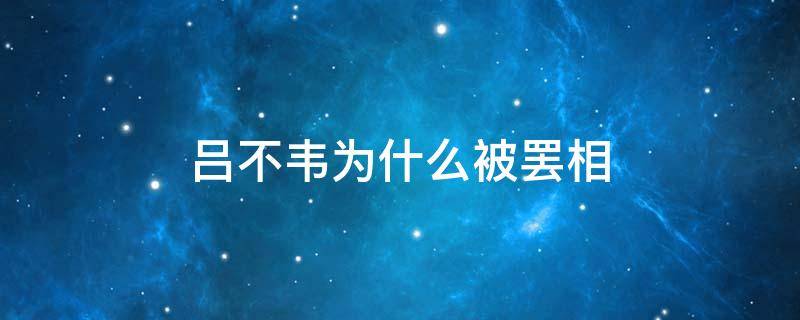 吕不韦为什么被罢相